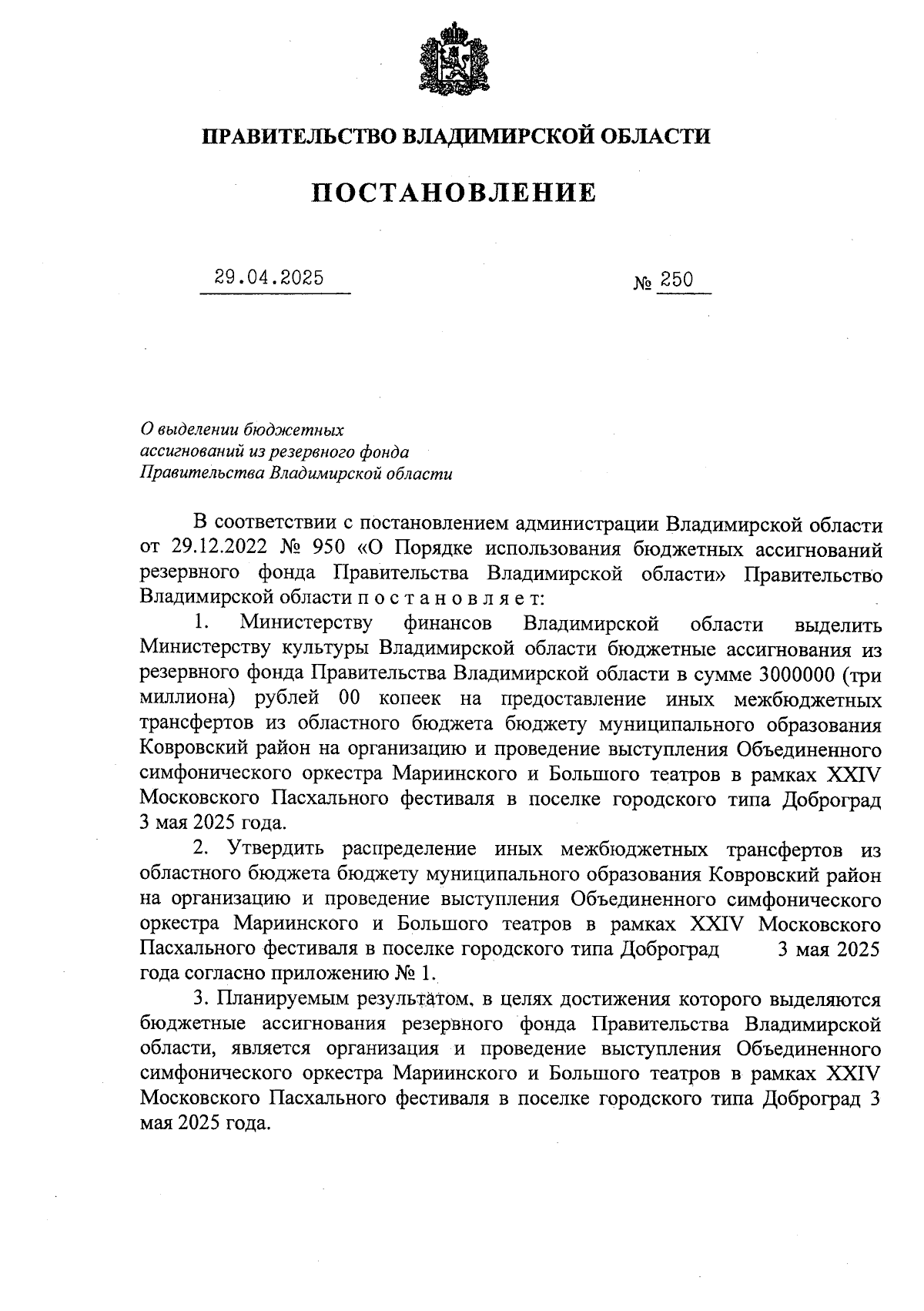 ПРАВИТЕЛЬСТВО ВЛАДИМИРСКОЙ ОБЛАСТИ

ПОСТАНОВЛЕНИЕ

29.04.2025 № 250

О выделении бюджетных ассигнований из резервного фонда Правительства Владимирской области

В соответствии с постановлением администрации Владимирской области от 29.12.2022 № 950 «О Порядке использования бюджетных ассигнований резервного фонда Правительства Владимирской области» Правительство Владимирской области п о с т а н о в л я е т:

1. Министерству финансов Владимирской области выделить Министерству культуры Владимирской области бюджетные ассигнования из резервного фонда Правительства Владимирской области в сумме 3000000 (три миллиона) рублей 00 копеек на предоставление иных межбюджетных трансфертов из областного бюджета бюджету муниципального образования Ковровский район на организацию и проведение выступления Объединенного симфонического оркестра Мариинского и Большого театров в рамках XXIV Московского Пасхального фестиваля в поселке городского типа Доброград 3 мая 2025 года.

2. Утвердить распределение иных межбюджетных трансфертов из областного бюджета бюджету муниципального образования Ковровский район на организацию и проведение выступления Объединенного симфонического оркестра Мариинского и Большого театров в рамках XXIV Московского Пасхального фестиваля в поселке городского типа Доброград 3 мая 2025 года согласно приложению № 1.

3. Планируемым результатом, в целях достижения которого выделяются бюджетные ассигнования резервного фонда Правительства Владимирской области, является организация и проведение выступления Объединенного симфонического оркестра Мариинского и Большого театров в рамках XXIV Московского Пасхального фестиваля в поселке городского типа Доброград 3 мая 2025 года.